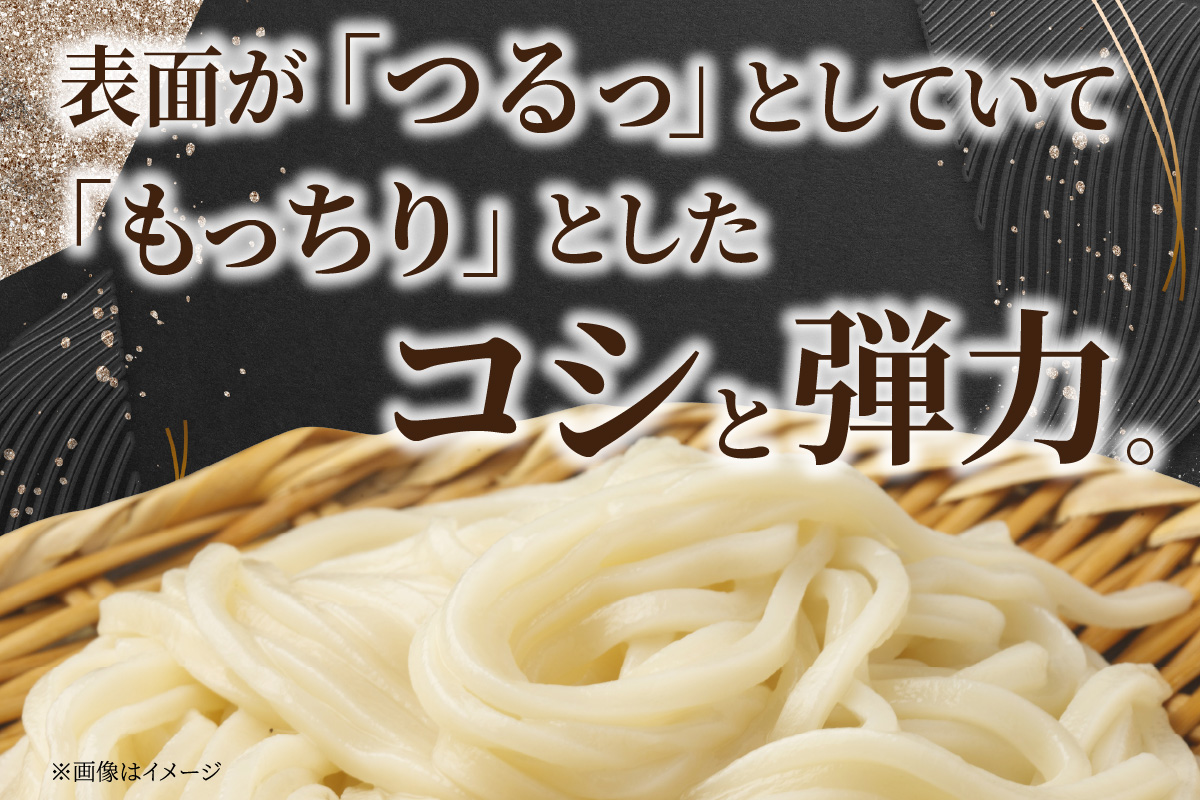 表面が「つるっ」としていて
「もっちり」とした
コシと弾力。

※画像はイメージ